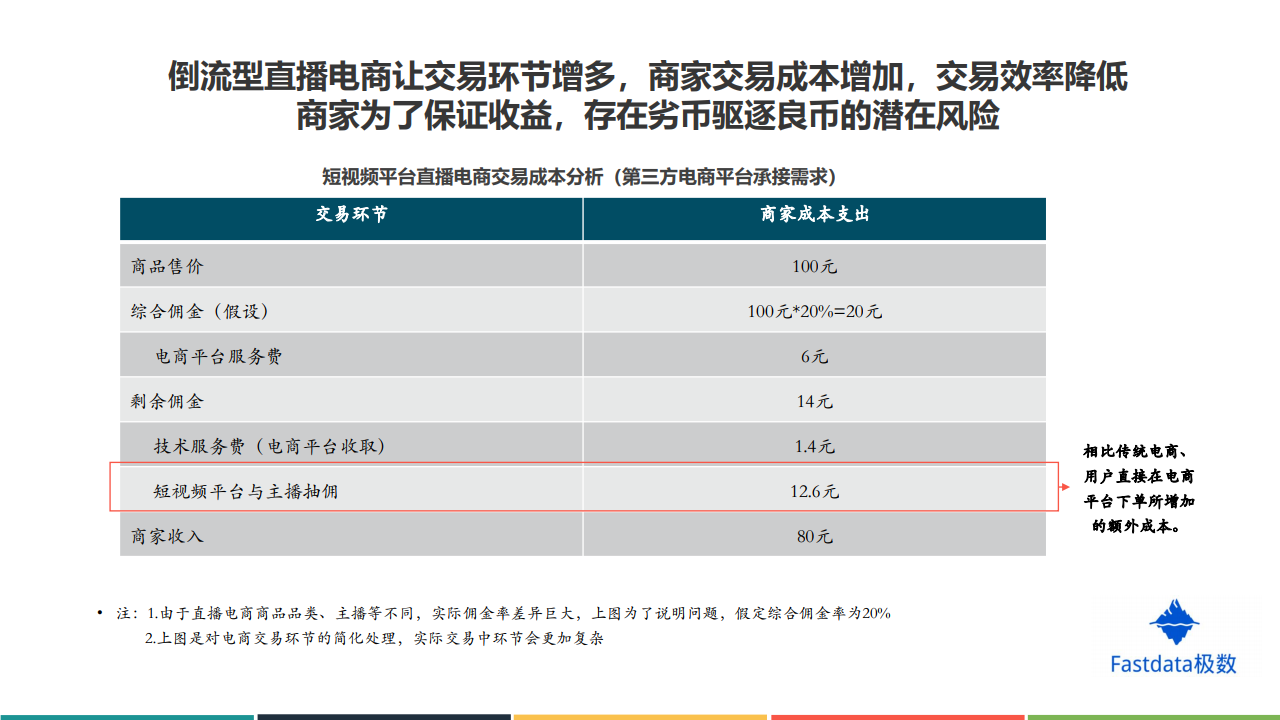 倒流型直播电商让交易环节增多，商家交易成本增加，交易效率降低
商家为了保证收益，存在劣币驱逐良币的潜在风险

短视频平台直播电商交易成本分析（第三方电商平台承接需求）

| 交易环节 | 商家成本支出 |
|---|---|
| 商品售价 | 100元 |
| 综合佣金（假设） | 100元*20%=20元 |
| 电商平台服务费 | 6元 |
| 剩余佣金 | 14元 |
| 技术服务费（电商平台收取） | 1.4元 |
| 短视频平台与主播抽佣 | 12.6元 |
| 商家收入 | 80元 |

相比传统电商、用户直接在电商平台下单所增加的额外成本。

• 注：1.由于直播电商商品品类、主播等不同，实际佣金率差异巨大，上图为了说明问题，假定综合佣金率为20%
2.上图是对电商交易环节的简化处理，实际交易中环节会更加复杂

Fastdata极数